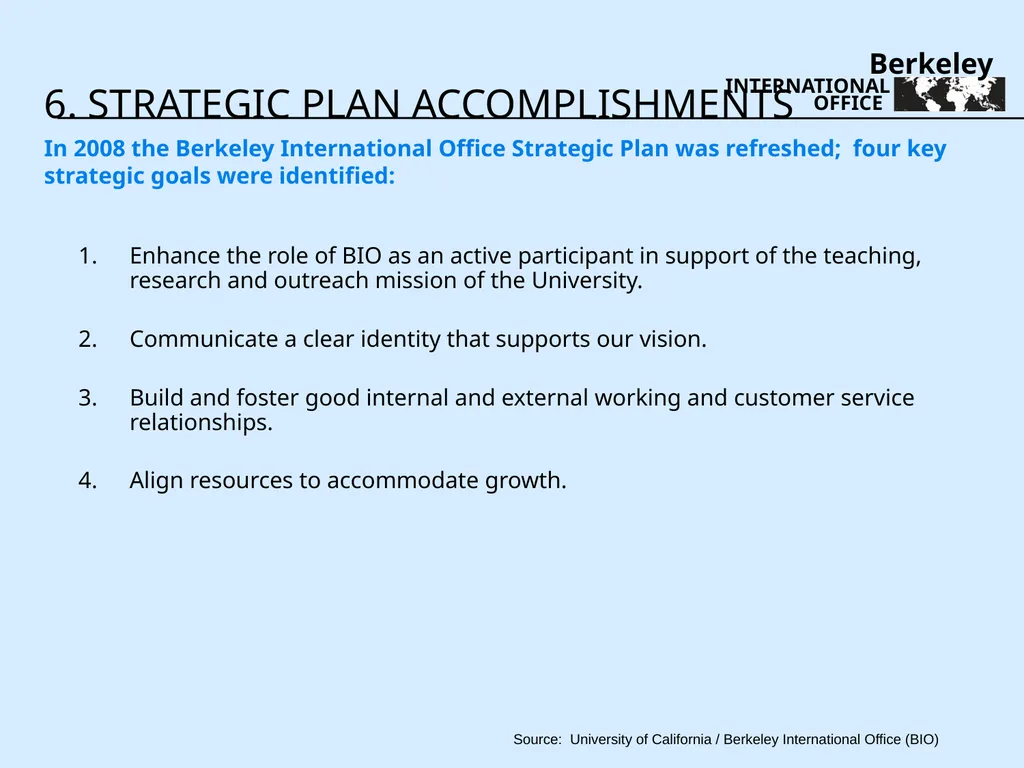 Berkeley
INTERNATIONAL
OFFICE

6. STRATEGIC PLAN ACCOMPLISHMENTS

In 2008 the Berkeley International Office Strategic Plan was refreshed; four key strategic goals were identified:

1. Enhance the role of BIO as an active participant in support of the teaching, research and outreach mission of the University.

2. Communicate a clear identity that supports our vision.

3. Build and foster good internal and external working and customer service relationships.

4. Align resources to accommodate growth.

Source: University of California / Berkeley International Office (BIO)